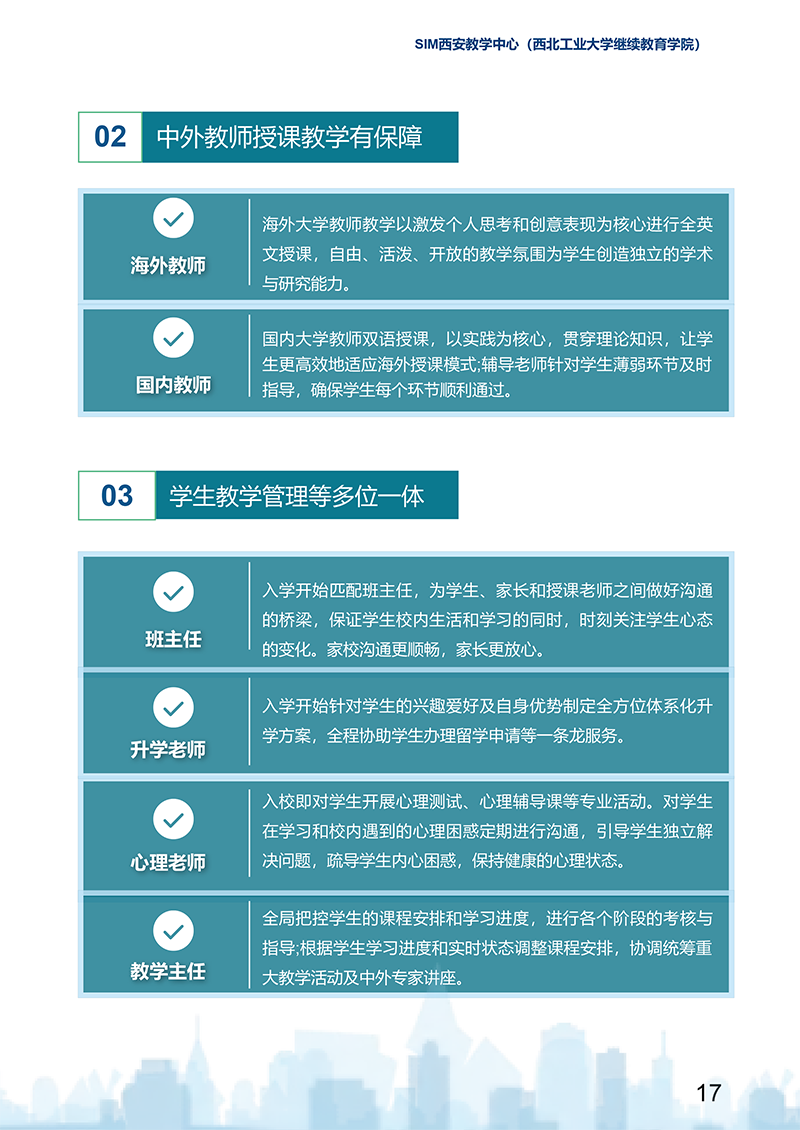 SIM西安教学中心（西北工业大学继续教育学院）

02 中外教师授课教学有保障

海外教师

海外大学教师教学以激发个人思考和创意表现为核心进行全英文授课，自由、活泼、开放的教学氛围为学生创造独立的学术与研究能力。

国内教师

国内大学教师双语授课，以实践为核心，贯穿理论知识，让学生更高效地适应海外授课模式;辅导老师针对学生薄弱环节及时指导，确保学生每个环节顺利通过。

03 学生教学管理等多位一体

班主任

入学开始匹配班主任，为学生、家长和授课老师之间做好沟通的桥梁，保证学生校内生活和学习的同时，时刻关注学生心态的变化。家校沟通更顺畅，家长更放心。

升学老师

入学开始针对学生的兴趣爱好及自身优势制定全方位体系化升学方案，全程协助学生办理留学申请等一条龙服务。

心理老师

入校即对学生开展心理测试、心理辅导课等专业活动。对学生在学习和校内遇到的心理困惑定期进行沟通，引导学生独立解决问题，疏导学生内心困惑，保持健康的心理状态。

教学主任

全局把控学生的课程安排和学习进度，进行各个阶段的考核与指导;根据学生学习进度和实时状态调整课程安排，协调统筹重大教学活动及中外专家讲座。

17